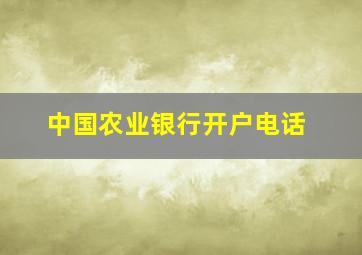 中国农业银行开户电话